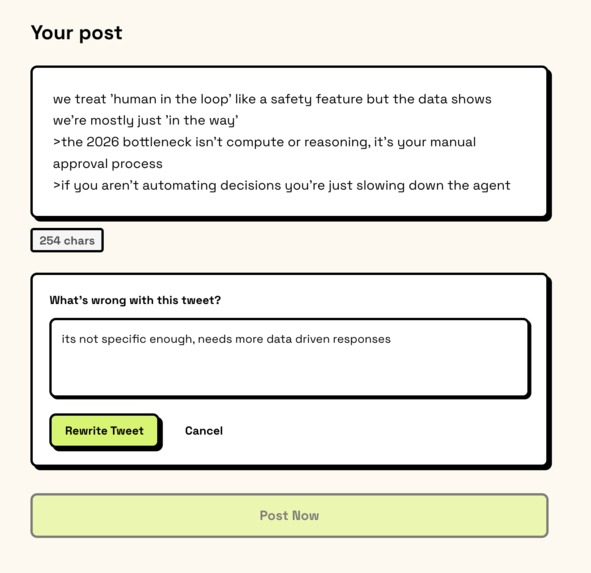 Your post

we treat 'human in the loop' like a safety feature but the data shows we're mostly just 'in the way'
>the 2026 bottleneck isn't compute or reasoning, it's your manual approval process
>if you aren't automating decisions you're just slowing down the agent

254 chars

What's wrong with this tweet?

its not specific enough, needs more data driven responses

Rewrite Tweet

Cancel

Post Now